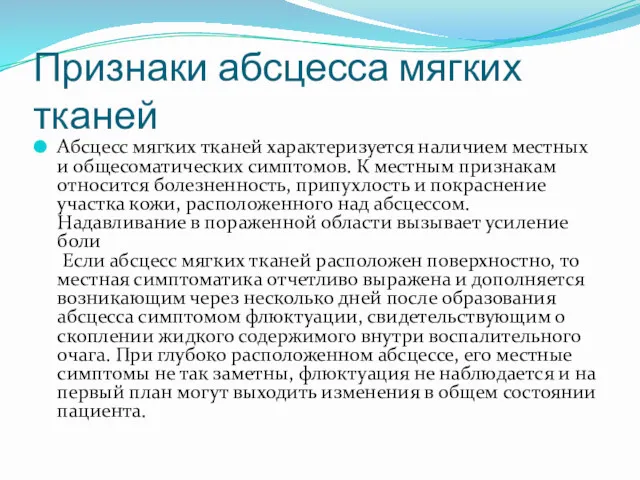 Признаки абсцесса мягких тканей

Абсцесс мягких тканей характеризуется наличием местных и общесоматических симптомов. К местным признакам относится болезненность, припухлость и покраснение участка кожи, расположенного над абсцессом. Надавливание в пораженной области вызывает усиление боли

Если абсцесс мягких тканей расположен поверхностно, то местная симптоматика отчетливо выражена и дополняется возникающим через несколько дней после образования абсцесса симптомом флюктуации, свидетельствующим о скоплении жидкого содержимого внутри воспалительного очага. При глубоко расположенном абсцессе, его местные симптомы не так заметны, флюктуация не наблюдается и на первый план могут выходить изменения в общем состоянии пациента.